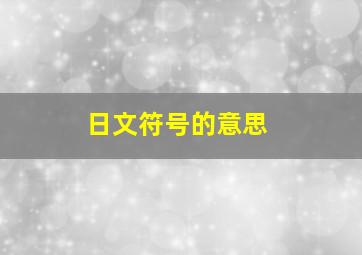 日文符号的意思